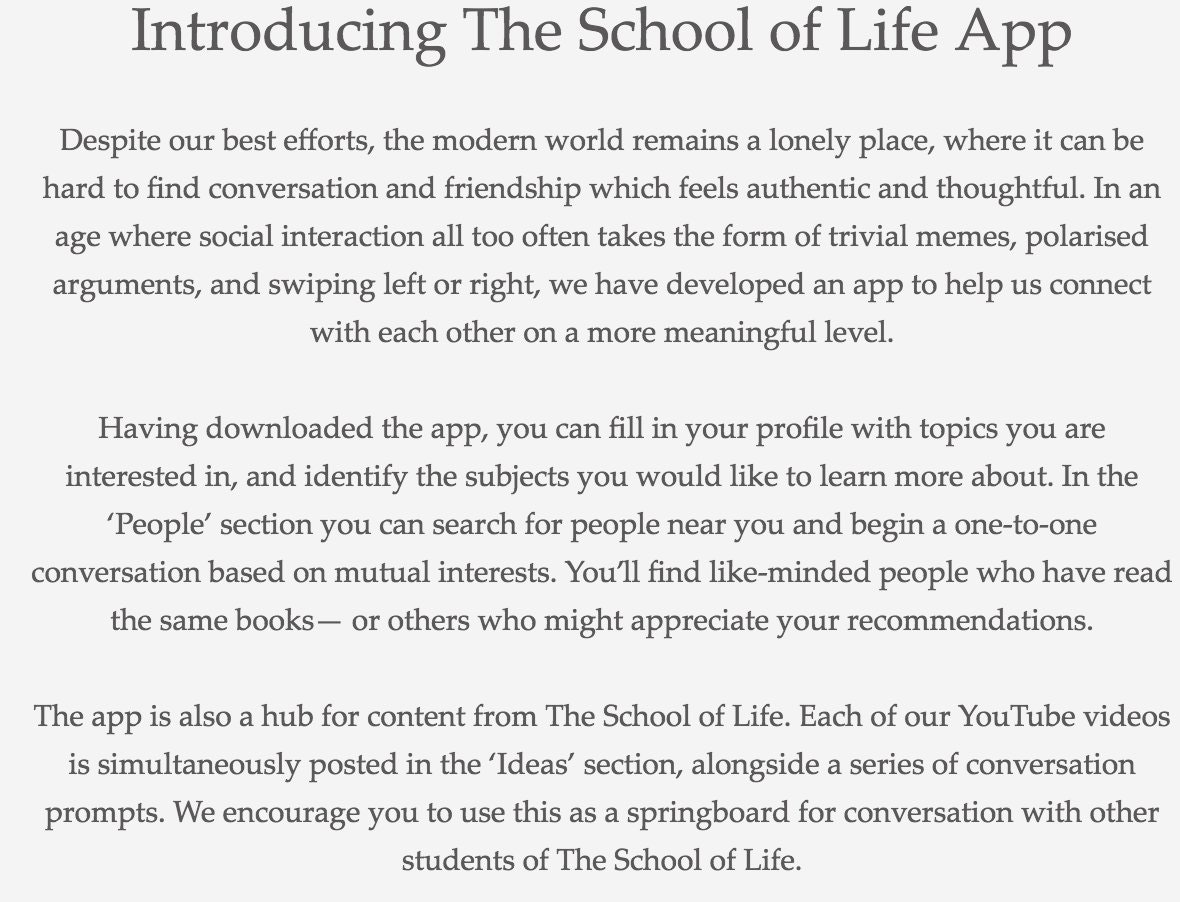 Introducing The School of Life App

Despite our best efforts, the modern world remains a lonely place, where it can be hard to find conversation and friendship which feels authentic and thoughtful. In an age where social interaction all too often takes the form of trivial memes, polarised arguments, and swiping left or right, we have developed an app to help us connect with each other on a more meaningful level.

Having downloaded the app, you can fill in your profile with topics you are interested in, and identify the subjects you would like to learn more about. In the ‘People’ section you can search for people near you and begin a one-to-one conversation based on mutual interests. You’ll find like-minded people who have read the same books— or others who might appreciate your recommendations.

The app is also a hub for content from The School of Life. Each of our YouTube videos is simultaneously posted in the ‘Ideas’ section, alongside a series of conversation prompts. We encourage you to use this as a springboard for conversation with other students of The School of Life.